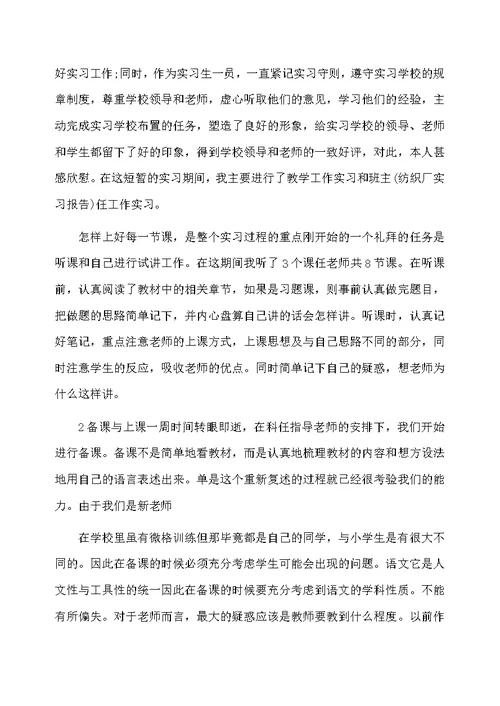 好实习工作;同时，作为实习生一员，一直紧记实习守则，遵守实习学校的规章制度，尊重学校领导和老师，虚心听取他们的意见，学习他们的经验，主动完成实习学校布置的任务，塑造了良好的形象，给实习学校的领导、老师和学生都留下了好的印象，得到学校领导和老师的一致好评，对此，本人甚感欣慰。在这短暂的实习期间，我主要进行了教学工作实习和班主(纺织厂实习报告)任工作实习。

怎样上好每一节课，是整个实习过程的重点刚开始的一个礼拜的任务是听课和自己进行试讲工作。在这期间我听了3个课任老师共8节课。在听课前，认真阅读了教材中的相关章节，如果是习题课，则事前认真做完题目，把做题的思路简单记下，并内心盘算自己讲的话会怎样讲。听课时，认真记好笔记，重点注意老师的上课方式，上课思想及与自己思路不同的部分，同时注意学生的反应，吸收老师的优点。同时简单记下自己的疑惑，想老师为什么这样讲。

2备课与上课一周时间转眼即逝，在科任指导老师的安排下，我们开始进行备课。备课不是简单地看教材，而是认真地梳理教材的内容和想方设法地用自己的语言表述出来。单是这个重新复述的过程就已经很考验我们的能力。由于我们是新老师

在学校里虽有微格训练但那毕竟都是自己的同学，与小学生是有很大不同的。因此在备课的时候必须充分考虑学生可能会出现的问题。语文它是人文性与工具性的统一因此在备课的时候要充分考虑到语文的学科性质。不能有所偏失。对于老师而言，最大的疑惑应该是教师要教到什么程度。以前作